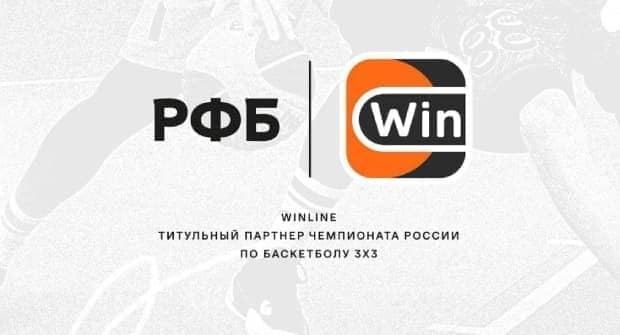 РФБ

Win

WINLINE
ТИТУЛЬНЫЙ ПАРТНЕР ЧЕМПИОНАТА РОССИИ
ПО БАСКЕТБОЛУ 3Х3